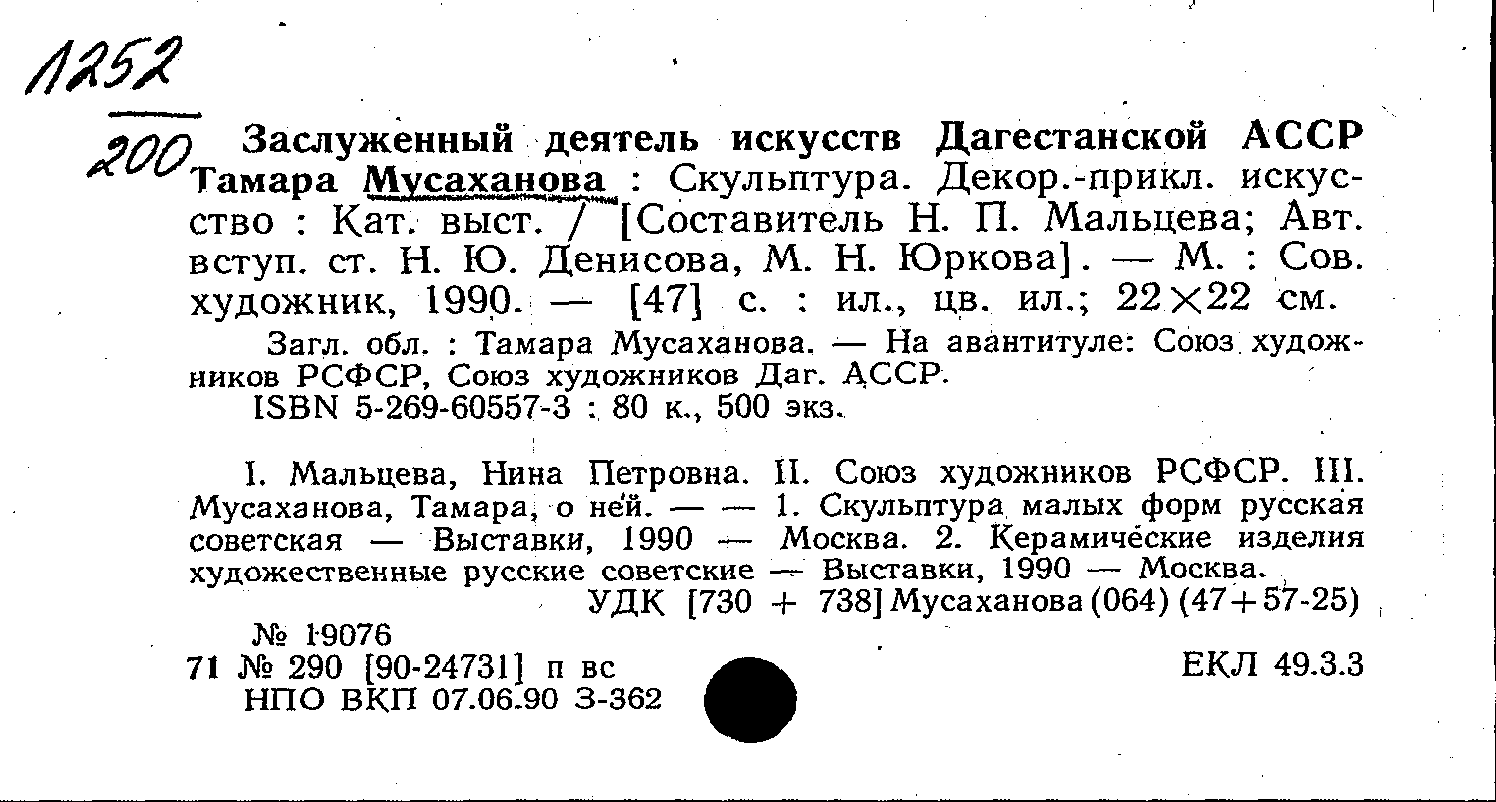 1252

200 Заслуженный деятель искусств Дагестанской АССР Тамара Мусаханова : Скульптура. Декор.-прикл. искусство : Кат. выст. / [Составитель Н. П. Мальцева; Авт. вступ. ст. Н. Ю. Денисова, М. Н. Юркова]. — М. : Сов. художник, 1990. — [47] с. : ил., цв. ил.; 22×22 см.

Загл. обл. : Тамара Мусаханова. — На авантитуле: Союз художников РСФСР, Союз художников Даг. АССР.
ISBN 5-269-60557-3 : 80 к., 500 экз.

I. Мальцева, Нина Петровна. II. Союз художников РСФСР. III. Мусаханова, Тамара, о ней. — — 1. Скульптура малых форм русская советская — Выставки, 1990 — Москва. 2. Керамические изделия художественные русские советские — Выставки, 1990 — Москва.
УДК [730 + 738] Мусаханова (064) (47+57-25)
№ 19076
71 № 290 [90-24731] п вс
НПО ВКП 07.06.90 З-362
ЕКЛ 49.3.3